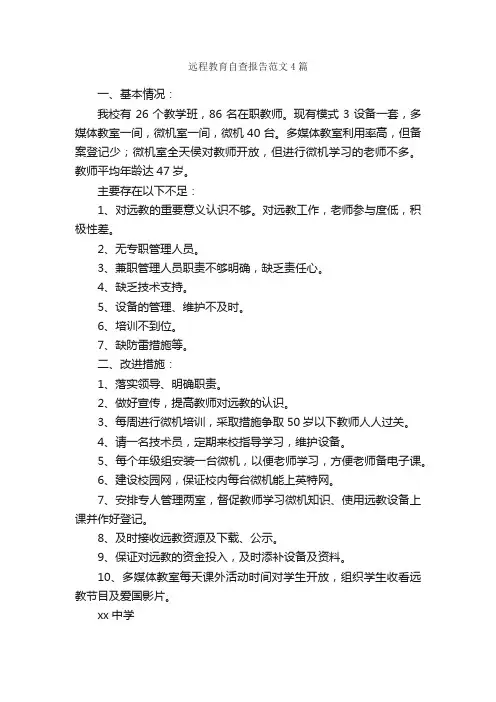 远程教育自查报告范文4篇

一、基本情况：

我校有 26 个教学班，86 名在职教师。现有模式 3 设备一套，多媒体教室一间，微机室一间，微机 40 台。多媒体教室利用率高，但备案登记少；微机室全天侯对教师开放，但进行微机学习的老师不多。教师平均年龄达 47 岁。

主要存在以下不足：

1、对远教的重要意义认识不够。对远教工作，老师参与度低，积极性差。

2、无专职管理人员。

3、兼职管理人员职责不够明确，缺乏责任心。

4、缺乏技术支持。

5、设备的管理、维护不及时。

6、培训不到位。

7、缺防雷措施等。

二、改进措施：

1、落实领导、明确职责。

2、做好宣传，提高教师对远教的认识。

3、每周进行微机培训，采取措施争取 50 岁以下教师人人过关。

4、请一名技术员，定期来校指导学习，维护设备。

5、每个年级组安装一台微机，以便老师学习，方便老师备电子课。

6、建设校园网，保证校内每台微机能上英特网。

7、安排专人管理两室，督促教师学习微机知识、使用远教设备上课并作好登记。

8、及时接收远教资源及下载、公示。

9、保证对远教的资金投入，及时添补设备及资料。

10、多媒体教室每天课外活动时间对学生开放，组织学生收看远教节目及爱国影片。

xx 中学